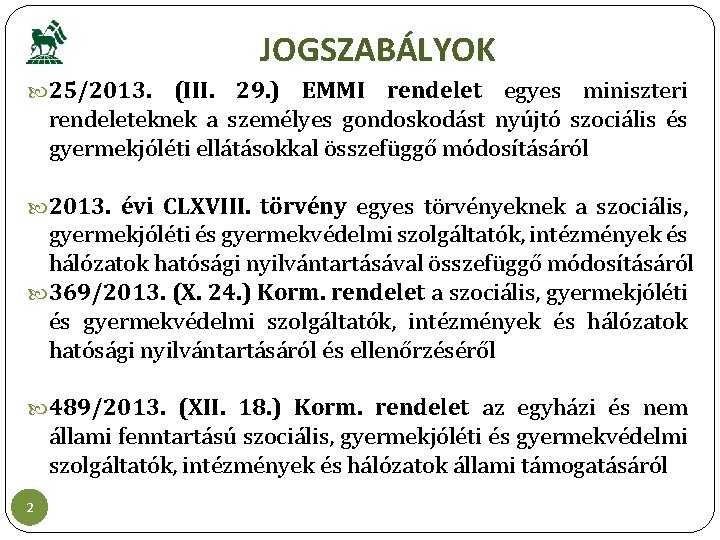 JOGSZABÁLYOK

25/2013. (III. 29.) EMMI rendelet egyes miniszteri rendeleteknek a személyes gondoskodást nyújtó szociális és gyermekjóléti ellátásokkal összefüggő módosításáról

2013. évi CLXVIII. törvény egyes törvényeknek a szociális, gyermekjóléti és gyermekvédelmi szolgáltatók, intézmények és hálózatok hatósági nyilvántartásával összefüggő módosításáról

369/2013. (X. 24.) Korm. rendelet a szociális, gyermekjóléti és gyermekvédelmi szolgáltatók, intézmények és hálózatok hatósági nyilvántartásáról és ellenőrzéséről

489/2013. (XII. 18.) Korm. rendelet az egyházi és nem állami fenntartású szociális, gyermekjóléti és gyermekvédelmi szolgáltatók, intézmények és hálózatok állami támogatásáról

2